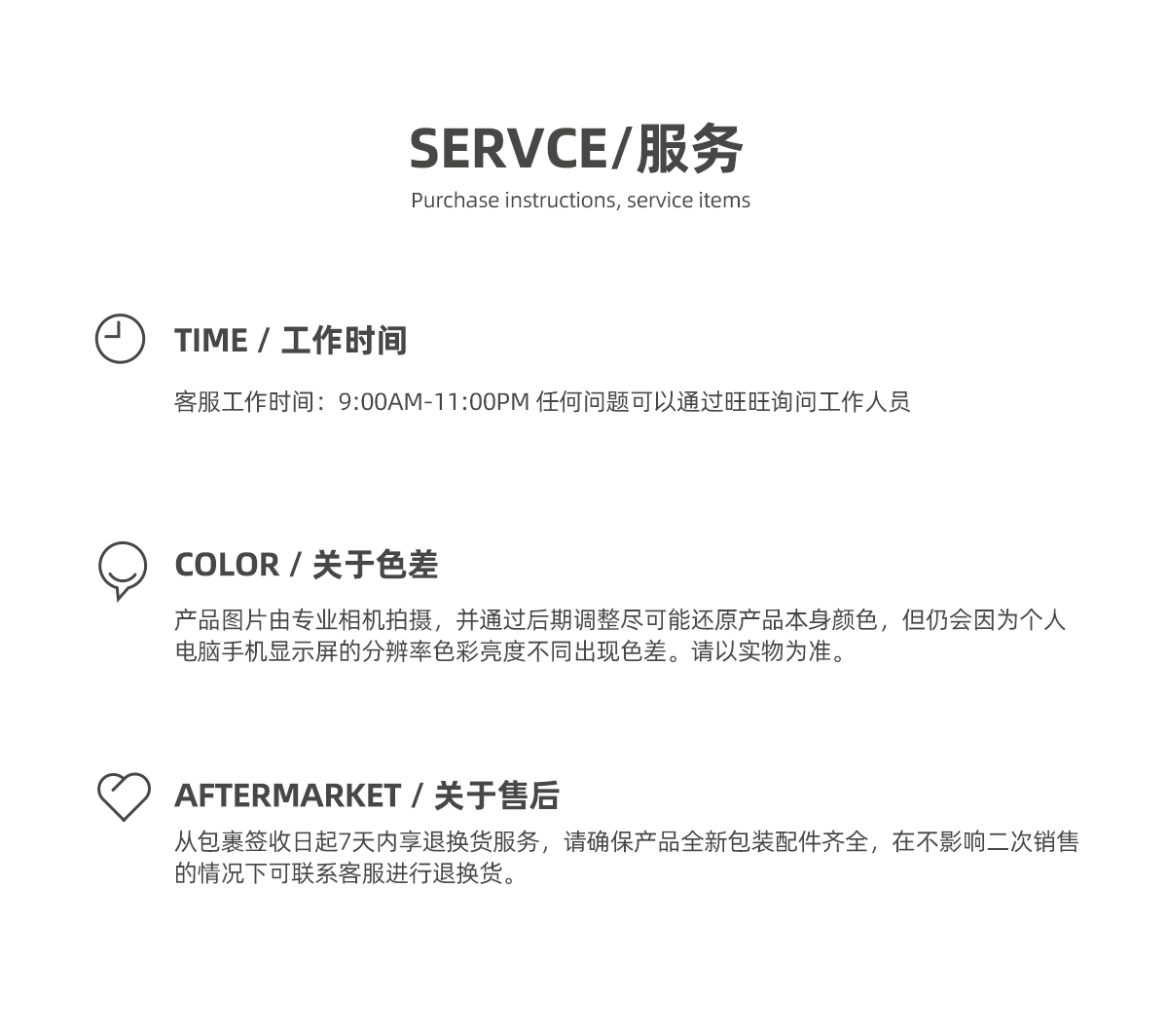 SERVCE/服务
Purchase instructions, service items

TIME / 工作时间

客服工作时间：9:00AM-11:00PM 任何问题可以通过旺旺询问工作人员

COLOR / 关于色差

产品图片由专业相机拍摄，并通过后期调整尽可能还原产品本身颜色，但仍会因为个人电脑手机显示屏的分辨率色彩亮度不同出现色差。请以实物为准。

AFTERMARKET / 关于售后

从包裹签收日起7天内享退换货服务，请确保产品全新包装配件齐全，在不影响二次销售的情况下可联系客服进行退换货。